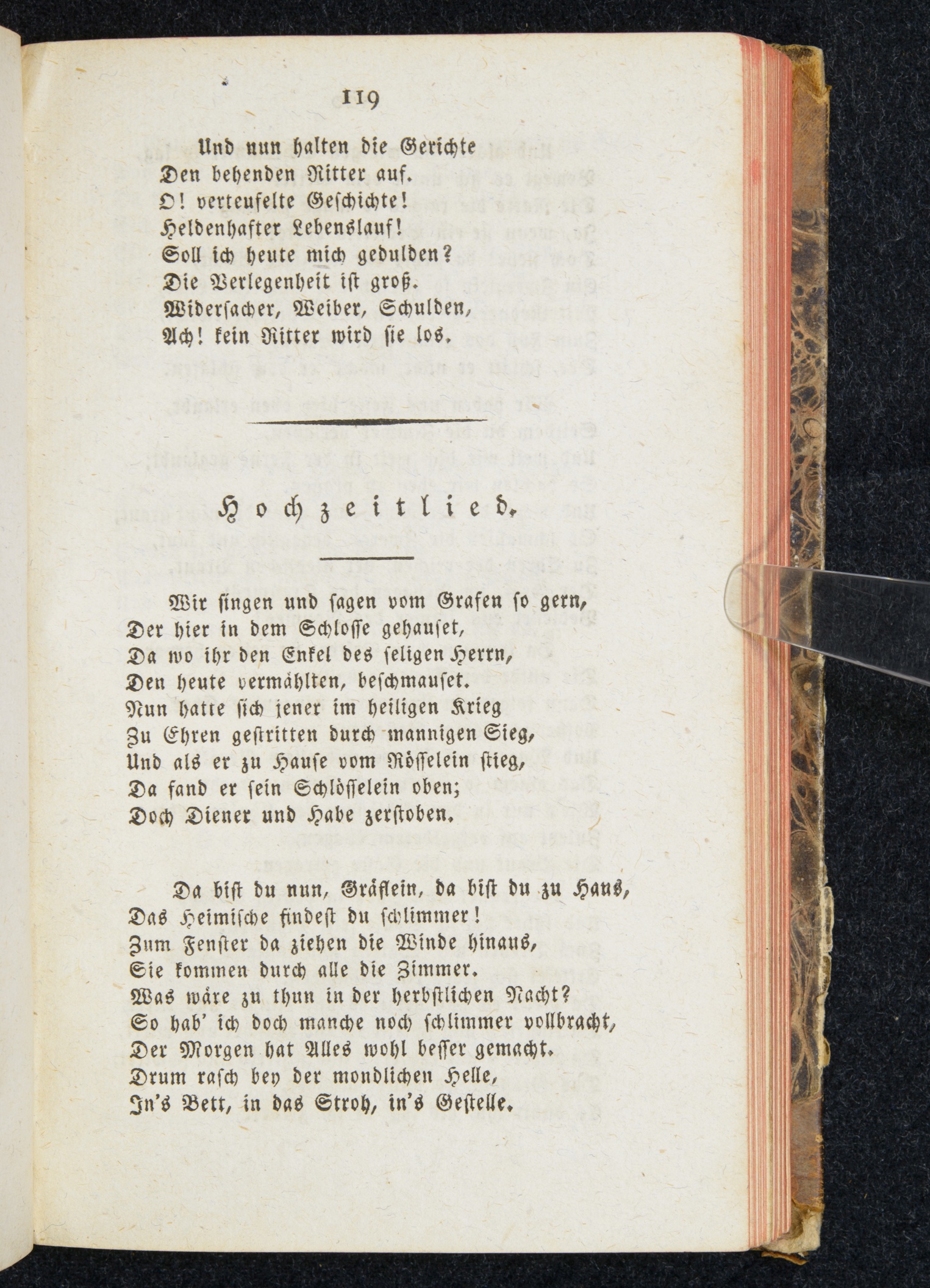 119

Und nun halten die Gerichte
Den behenden Ritter auf.
O! verteufelte Geschichte!
Heldenhafter Lebenslauf!
Soll ich heute mich gedulden?
Die Verlegenheit ist groß.
Widersacher, Weiber, Schulden,
Ach! kein Ritter wird sie los.

Hochzeitlied.

Wir singen und sagen vom Grafen so gern,
Der hier in dem Schlosse gehauset,
Da wo ihr den Enkel des seligen Herrn,
Den heute vermählten, beschmauset.
Nun hatte sich jener im heiligen Krieg
Zu Ehren gestritten durch mannigen Sieg,
Und als er zu Hause vom Rösselein stieg,
Da fand er sein Schlösselein oben;
Doch Diener und Habe zerstoben.

Da bist du nun, Gräflein, da bist du zu Haus,
Das Heimische findest du schlimmer!
Zum Fenster da ziehen die Winde hinaus,
Sie kommen durch alle die Zimmer.
Was wäre zu thun in der herbstlichen Nacht?
So hab' ich doch manche noch schlimmer vollbracht,
Der Morgen hat Alles wohl besser gemacht.
Drum rasch bey der mondlichen Helle,
In's Bett, in das Stroh, in's Gestelle.